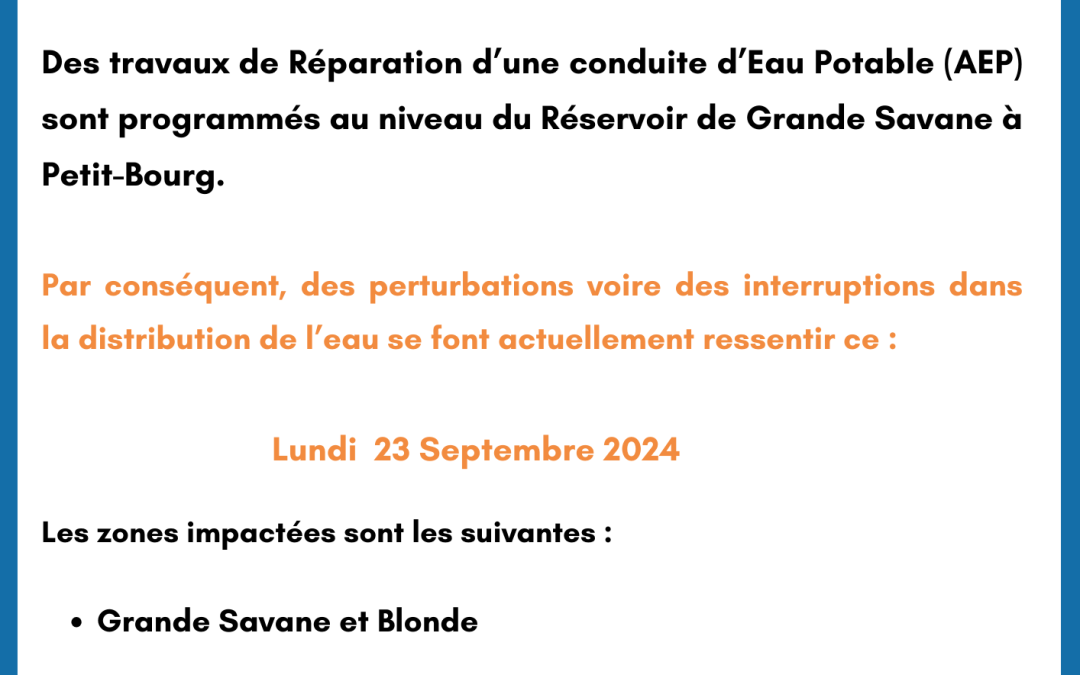 Des travaux de Réparation d'une conduite d'Eau Potable (AEP) sont programmés au niveau du Réservoir de Grande Savane à Petit-Bourg.

Par conséquent, des perturbations voire des interruptions dans la distribution de l'eau se font actuellement ressentir ce :

Lundi 23 Septembre 2024

Les zones impactées sont les suivantes :

• Grande Savane et Blonde